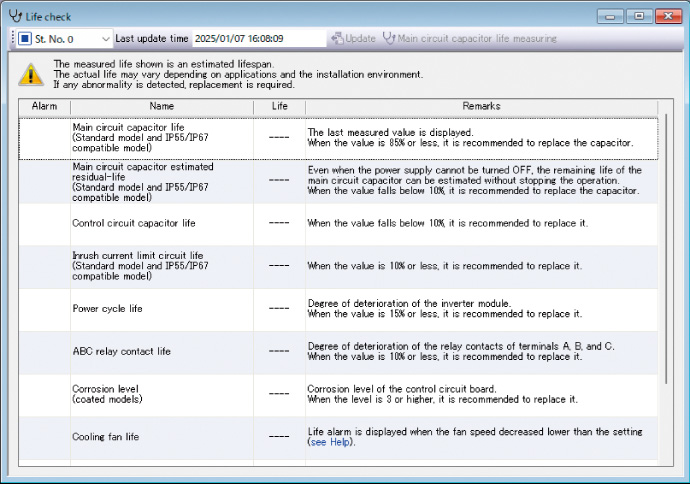 Life check

St. No. 0 Last update time 2025/01/07 16:08:09 Update Main circuit capacitor life measuring

The measured life shown is an estimated lifespan.
The actual life may vary depending on applications and the installation environment.
If any abnormality is detected, replacement is required.

| Alarm | Name | Life | Remarks |
|---|---|---|---|
| | Main circuit capacitor life (Standard model and IP55/IP67 compatible model) | ---- | The last measured value is displayed. When the value is 85% or less, it is recommended to replace the capacitor. |
| | Main circuit capacitor estimated residual-life (Standard model and IP55/IP67 compatible model) | ---- | Even when the power supply cannot be turned OFF, the remaining life of the main circuit capacitor can be estimated without stopping the operation. When the value falls below 10%, it is recommended to replace the capacitor. |
| | Control circuit capacitor life | ---- | When the value falls below 10%, it is recommended to replace it. |
| | Inrush current limit circuit life (Standard model and IP55/IP67 compatible model) | ---- | When the value is 10% or less, it is recommended to replace it. |
| | Power cycle life | ---- | Degree of deterioration of the inverter module. When the value is 15% or less, it is recommended to replace it. |
| | ABC relay contact life | ---- | Degree of deterioration of the relay contacts of terminals A, B, and C. When the value is 10% or less, it is recommended to replace it. |
| | Corrosion level (coated models) | ---- | Corrosion level of the control circuit board. When the level is 3 or higher, it is recommended to replace it. |
| | Cooling fan life | ---- | Life alarm is displayed when the fan speed decreased lower than the setting (see Help). |